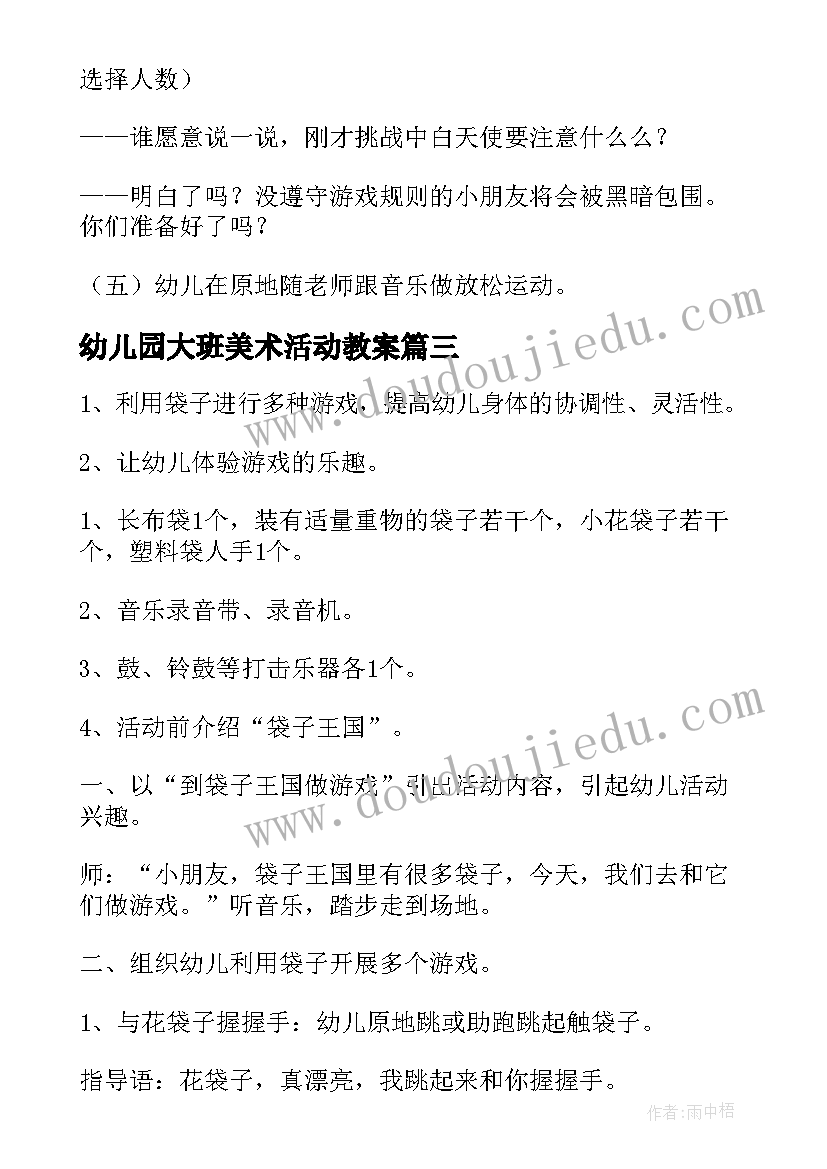 选择人数）

——谁愿意说一说，刚才挑战中白天使要注意什么么？

——明白了吗？没遵守游戏规则的小朋友将会被黑暗包围。你们准备好了吗？

（五）幼儿在原地随老师跟音乐做放松运动。

幼儿园大班美术活动教案篇三

1、利用袋子进行多种游戏，提高幼儿身体的协调性、灵活性。

2、让幼儿体验游戏的乐趣。

1、长布袋1个，装有适量重物的袋子若干个，小花袋子若干个，塑料袋人手1个。

2、音乐录音带、录音机。

3、鼓、铃鼓等打击乐器各1个。

4、活动前介绍“袋子王国”。

一、以“到袋子王国做游戏”引出活动内容，引起幼儿活动兴趣。

师：“小朋友，袋子王国里有很多袋子，今天，我们去和它们做游戏。”听音乐，踏步走到场地。

二、组织幼儿利用袋子开展多个游戏。

1、与花袋子握握手：幼儿原地跳或助跑跳起触袋子。

指导语：花袋子，真漂亮，我跳起来和你握握手。

www.doudoujiedu.com

www.doudoujiedu.com

作者：雨中梧